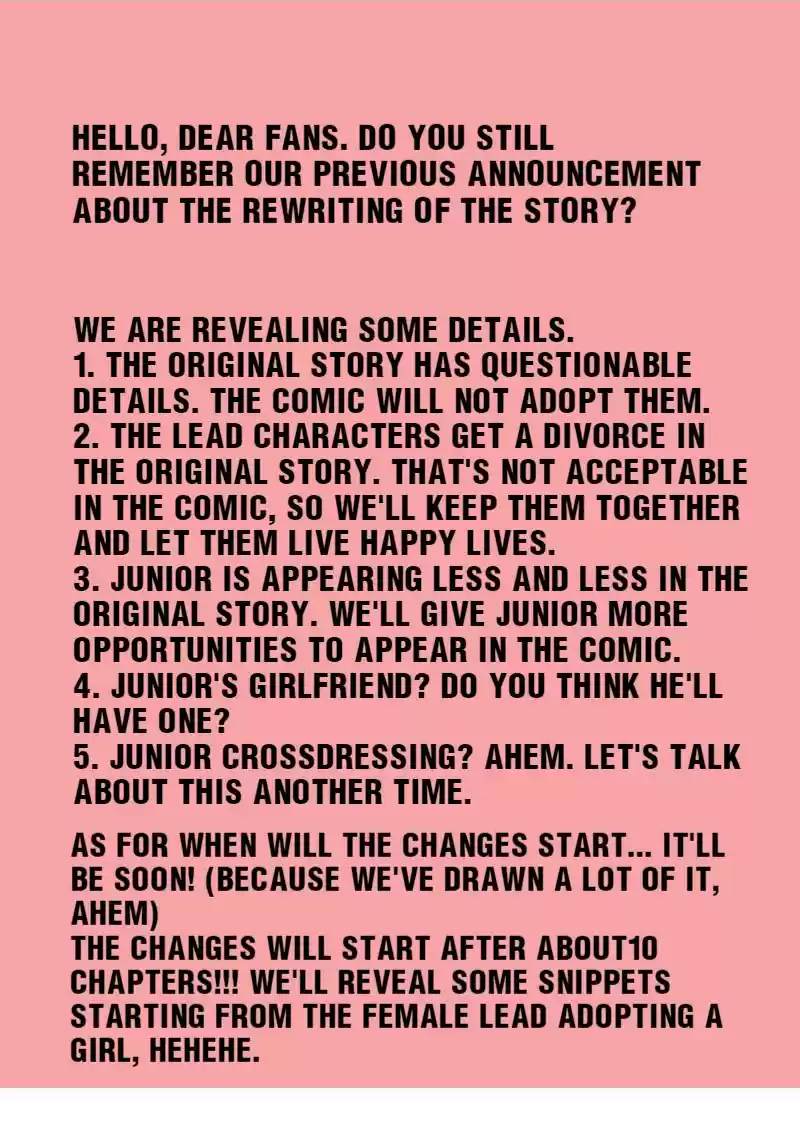 HELLO, DEAR FANS. DO YOU STILL REMEMBER OUR PREVIOUS ANNOUNCEMENT ABOUT THE REWRITING OF THE STORY?

WE ARE REVEALING SOME DETAILS.
1. THE ORIGINAL STORY HAS QUESTIONABLE DETAILS. THE COMIC WILL NOT ADOPT THEM.
2. THE LEAD CHARACTERS GET A DIVORCE IN THE ORIGINAL STORY. THAT'S NOT ACCEPTABLE IN THE COMIC, SO WE'LL KEEP THEM TOGETHER AND LET THEM LIVE HAPPY LIVES.
3. JUNIOR IS APPEARING LESS AND LESS IN THE ORIGINAL STORY. WE'LL GIVE JUNIOR MORE OPPORTUNITIES TO APPEAR IN THE COMIC.
4. JUNIOR'S GIRLFRIEND? DO YOU THINK HE'LL HAVE ONE?
5. JUNIOR CROSSDRESSING? AHEM. LET'S TALK ABOUT THIS ANOTHER TIME.

AS FOR WHEN WILL THE CHANGES START... IT'LL BE SOON! (BECAUSE WE'VE DRAWN A LOT OF IT, AHEM)
THE CHANGES WILL START AFTER ABOUT10 CHAPTERS!!! WE'LL REVEAL SOME SNIPPETS STARTING FROM THE FEMALE LEAD ADOPTING A GIRL, HEHEHE.